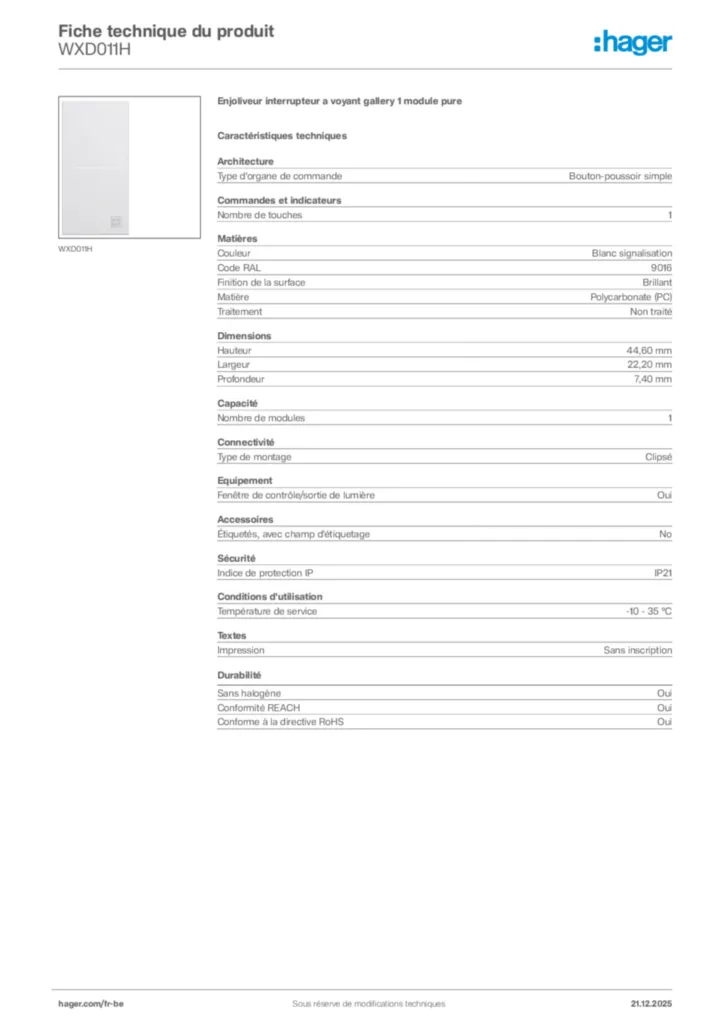 Fiche technique du produit
WXD011H

:hager

WXD011H

Enjoliveur interrupteur a voyant gallery 1 module pure

Caractéristiques techniques

Architecture

| Type d'organe de commande | Bouton-poussoir simple |
|---|---|

Commandes et indicateurs

| Nombre de touches | 1 |
|---|---|

Matières

| Couleur | Blanc signalisation |
|---|---|
| Code RAL | 9016 |
| Finition de la surface | Brillant |
| Matière | Polycarbonate (PC) |
| Traitement | Non traité |

Dimensions

| Hauteur | 44,60 mm |
|---|---|
| Largeur | 22,20 mm |
| Profondeur | 7,40 mm |

Capacité

| Nombre de modules | 1 |
|---|---|

Connectivité

| Type de montage | Clipsé |
|---|---|

Equipement

| Fenêtre de contrôle/sortie de lumière | Oui |
|---|---|

Accessoires

| Étiquetés, avec champ d'étiquetage | No |
|---|---|

Sécurité

| Indice de protection IP | IP21 |
|---|---|

Conditions d'utilisation

| Température de service | -10 - 35 °C |
|---|---|

Textes

| Impression | Sans inscription |
|---|---|

Durabilité

| Sans halogène | Oui |
|---|---|
| Conformité REACH | Oui |
| Conforme à la directive RoHS | Oui |

hager.com/fr-be Sous réserve de modifications techniques 21.12.2025